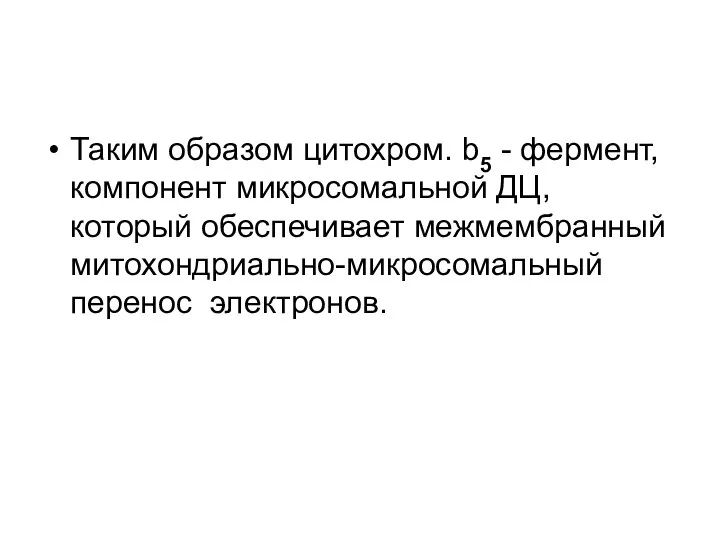 • Таким образом цитохром. $b_5$ - фермент, компонент микросомальной ДЦ, который обеспечивает межмембранный митохондриально-микросомальный перенос электронов.